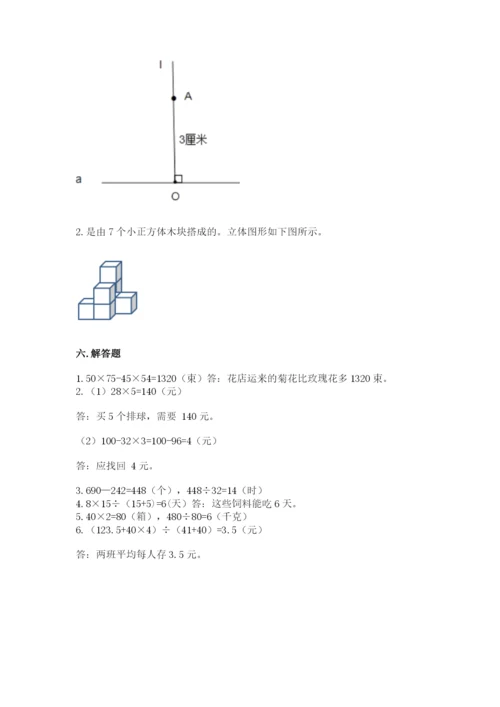 l

A

3厘米

a

O

2. 是由 7 个小正方体木块搭成的。立体图形如下图所示。

六. 解答题

1. 50×75-45×54=1320（束）答：花店运来的菊花比玫瑰花多 1320 束。
2. （1）28×5=140（元）

答：买 5 个排球，需要 140 元。

（2）100-32×3=100-96=4（元）

答：应找回 4 元。

3. 690—242=448（个），448÷32=14（时）
4. 8×15÷（15+5）=6(天）答：这些饲料能吃 6 天。
5. 40×2=80（箱），480÷80=6（千克）
6. （123.5+40×4）÷（41+40）=3.5（元）

答：两班平均每人存 3.5 元。